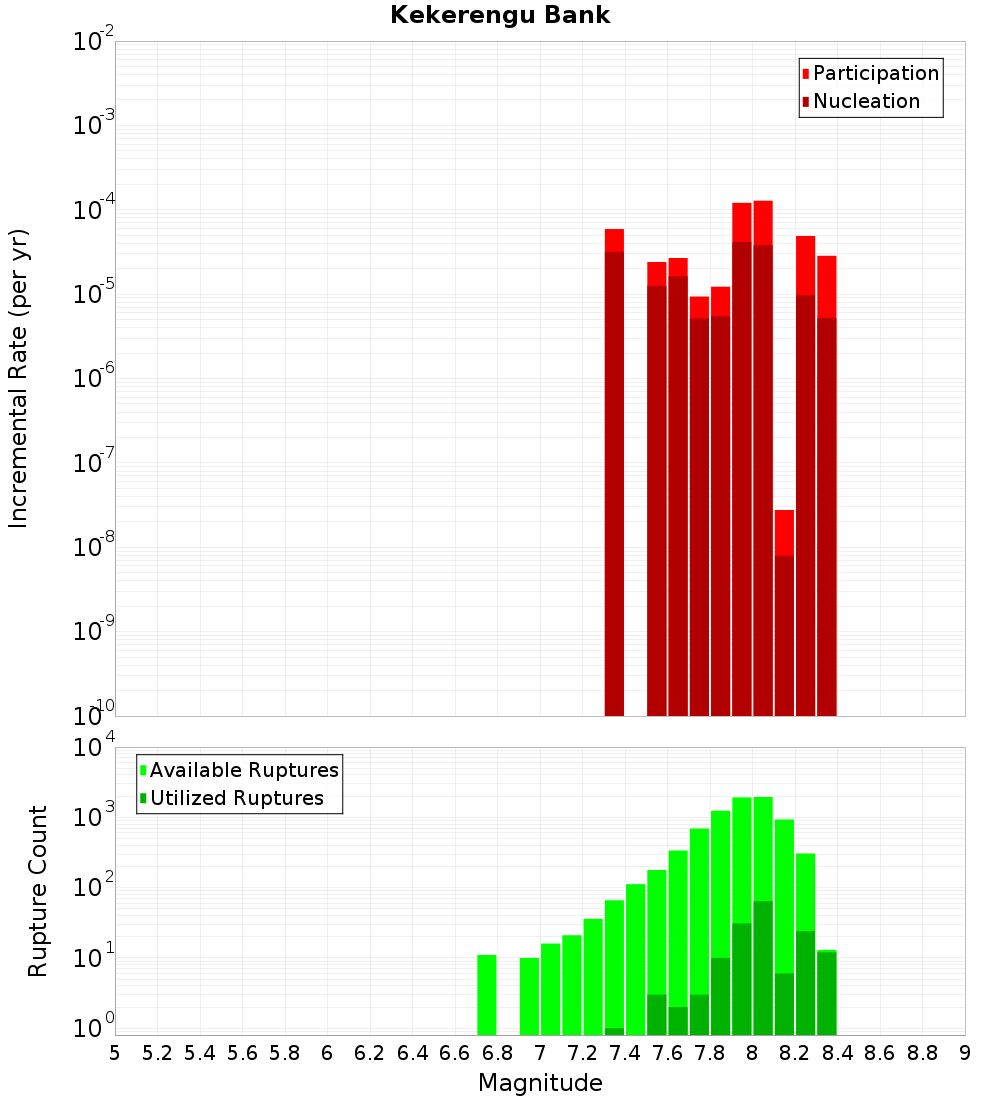 Kekerengu Bank

Participation
Nucleation

Incremental Rate (per yr)

$10^{-2}$
$10^{-3}$
$10^{-4}$
$10^{-5}$
$10^{-6}$
$10^{-7}$
$10^{-8}$
$10^{-9}$
$10^{-10}$

Available Ruptures
Utilized Ruptures

Rupture Count

$10^{4}$
$10^{3}$
$10^{2}$
$10^{1}$
$10^{0}$

5 5.2 5.4 5.6 5.8 6 6.2 6.4 6.6 6.8 7 7.2 7.4 7.6 7.8 8 8.2 8.4 8.6 8.8 9

Magnitude